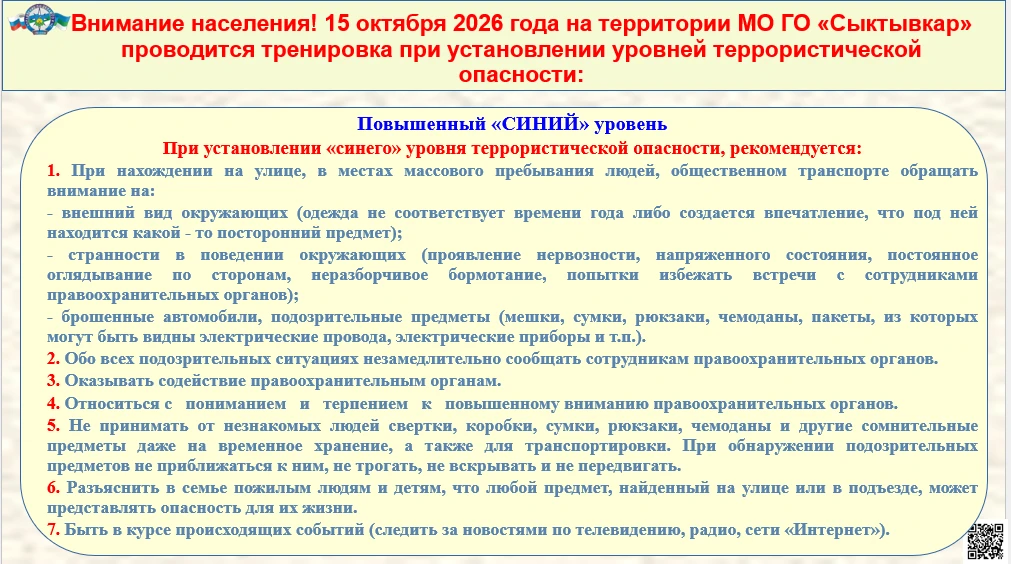 Внимание населения! 15 октября 2026 года на территории МО ГО «Сыктывкар» проводится тренировка при установлении уровней террористической опасности:

Повышенный «СИНИЙ» уровень

При установлении «синего» уровня террористической опасности, рекомендуется:

1. При нахождении на улице, в местах массового пребывания людей, общественном транспорте обращать внимание на:
- внешний вид окружающих (одежда не соответствует времени года либо создается впечатление, что под ней находится какой - то посторонний предмет);
- странности в поведении окружающих (проявление нервозности, напряженного состояния, постоянное оглядывание по сторонам, неразборчивое бормотание, попытки избежать встречи с сотрудниками правоохранительных органов);
- брошенные автомобили, подозрительные предметы (мешки, сумки, рюкзаки, чемоданы, пакеты, из которых могут быть видны электрические провода, электрические приборы и т.п.).
2. Обо всех подозрительных ситуациях незамедлительно сообщать сотрудникам правоохранительных органов.
3. Оказывать содействие правоохранительным органам.
4. Относиться с пониманием и терпением к повышенному вниманию правоохранительных органов.
5. Не принимать от незнакомых людей свертки, коробки, сумки, рюкзаки, чемоданы и другие сомнительные предметы даже на временное хранение, а также для транспортировки. При обнаружении подозрительных предметов не приближаться к ним, не трогать, не вскрывать и не передвигать.
6. Разъяснить в семье пожилым людям и детям, что любой предмет, найденный на улице или в подъезде, может представлять опасность для их жизни.
7. Быть в курсе происходящих событий (следить за новостями по телевидению, радио, сети «Интернет»).